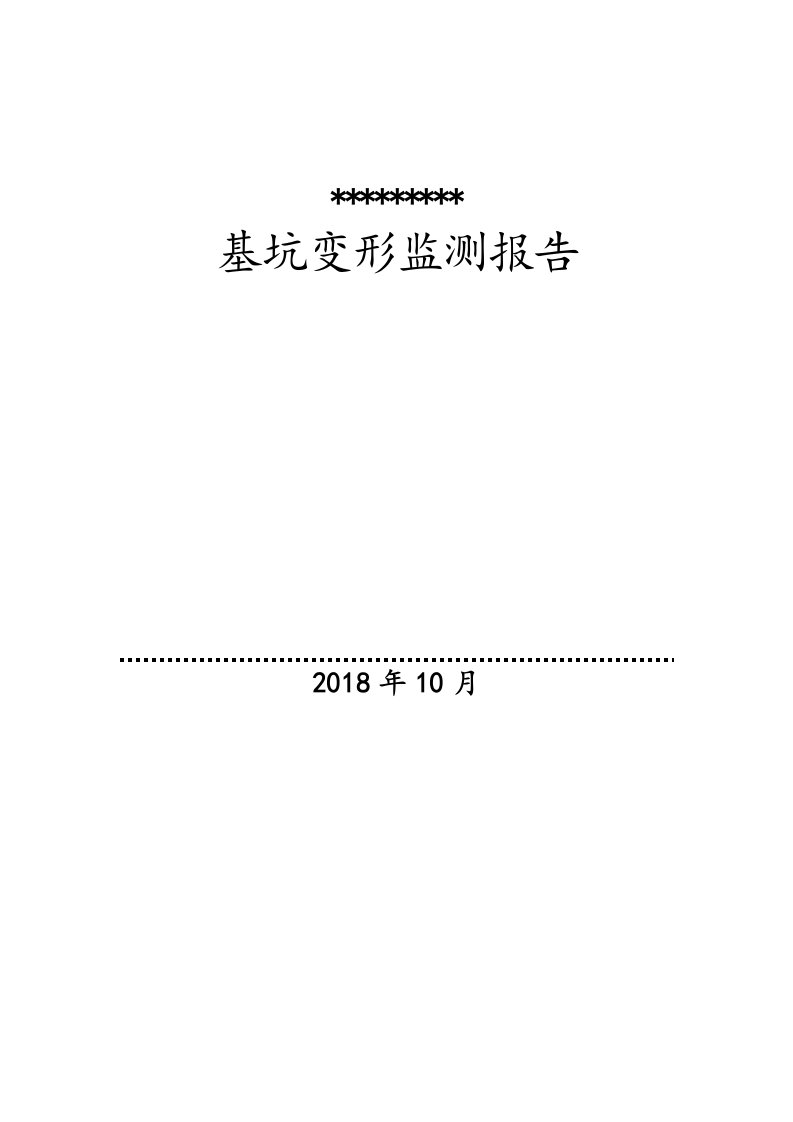 *********

基坑变形监测报告

2018 年 10 月